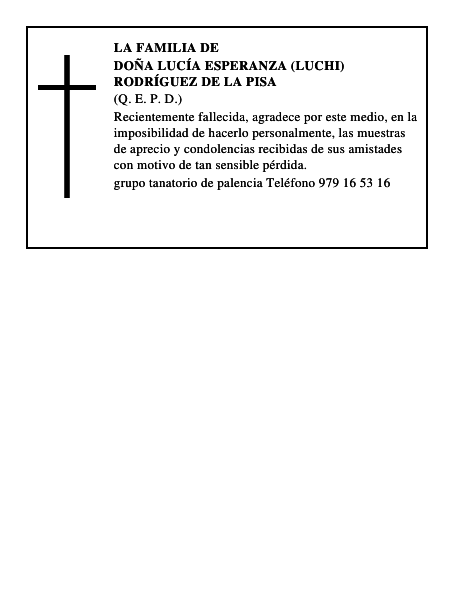 LA FAMILIA DE
DOÑA LUCÍA ESPERANZA (LUCHI)
RODRÍGUEZ DE LA PISA
(Q. E. P. D.)

Recientemente fallecida, agradece por este medio, en la imposibilidad de hacerlo personalmente, las muestras de aprecio y condolencias recibidas de sus amistades con motivo de tan sensible pérdida.

grupo tanatorio de palencia Teléfono 979 16 53 16